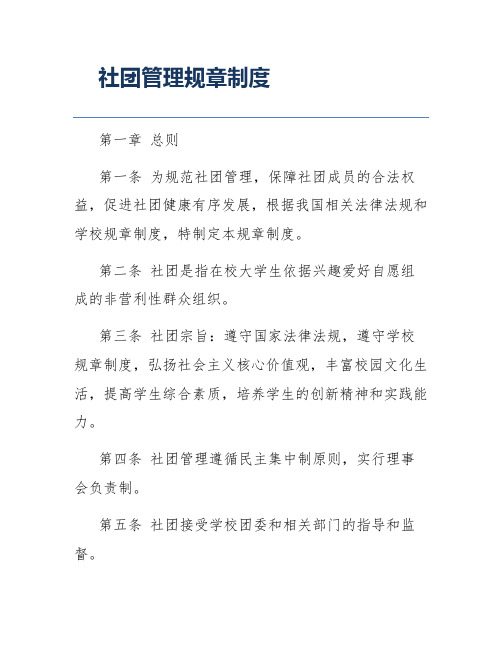 社团管理规章制度

第一章 总则

第一条 为规范社团管理，保障社团成员的合法权益，促进社团健康有序发展，根据我国相关法律法规和学校规章制度，特制定本规章制度。

第二条 社团是指在校大学生依据兴趣爱好自愿组成的非营利性群众组织。

第三条 社团宗旨：遵守国家法律法规，遵守学校规章制度，弘扬社会主义核心价值观，丰富校园文化生活，提高学生综合素质，培养学生的创新精神和实践能力。

第四条 社团管理遵循民主集中制原则，实行理事会负责制。

第五条 社团接受学校团委和相关部门的指导和监督。